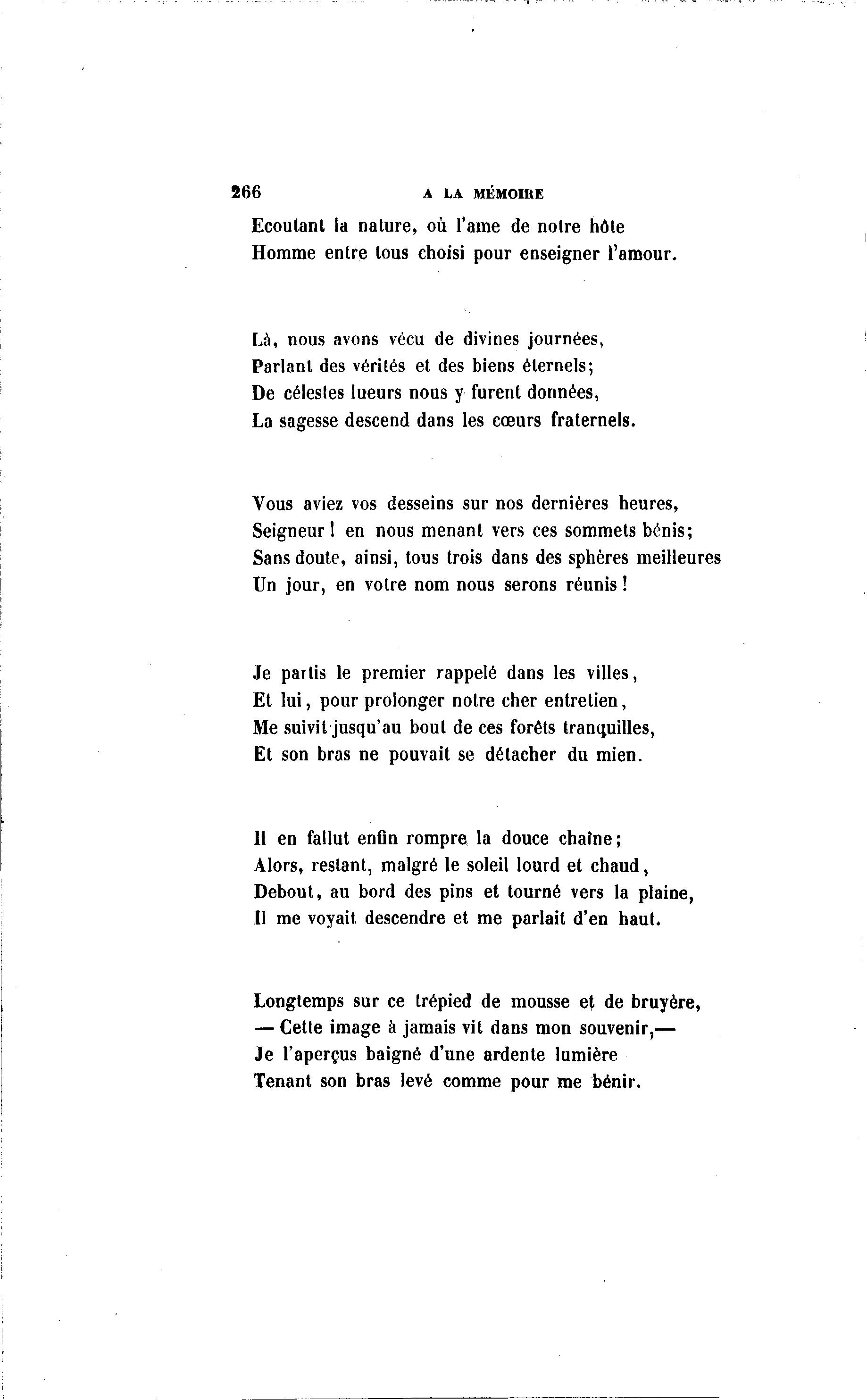 266 A LA MÉMOIRE

Ecoutant la nature, où l'ame de notre hôte
Homme entre tous choisi pour enseigner l'amour.

Là, nous avons vécu de divines journées,
Parlant des vérités et des biens éternels;
De célestes lueurs nous y furent données,
La sagesse descend dans les cœurs fraternels.

Vous aviez vos desseins sur nos dernières heures,
Seigneur ! en nous menant vers ces sommets bénis;
Sans doute, ainsi, tous trois dans des sphères meilleures
Un jour, en votre nom nous serons réunis !

Je partis le premier rappelé dans les villes,
Et lui, pour prolonger notre cher entretien,
Me suivit jusqu'au bout de ces forêts tranquilles,
Et son bras ne pouvait se détacher du mien.

Il en fallut enfin rompre la douce chaîne;
Alors, restant, malgré le soleil lourd et chaud,
Debout, au bord des pins et tourné vers la plaine,
Il me voyait descendre et me parlait d'en haut.

Longtemps sur ce trépied de mousse et de bruyère,
— Cette image à jamais vit dans mon souvenir,—
Je l'aperçus baigné d'une ardente lumière
Tenant son bras levé comme pour me bénir.